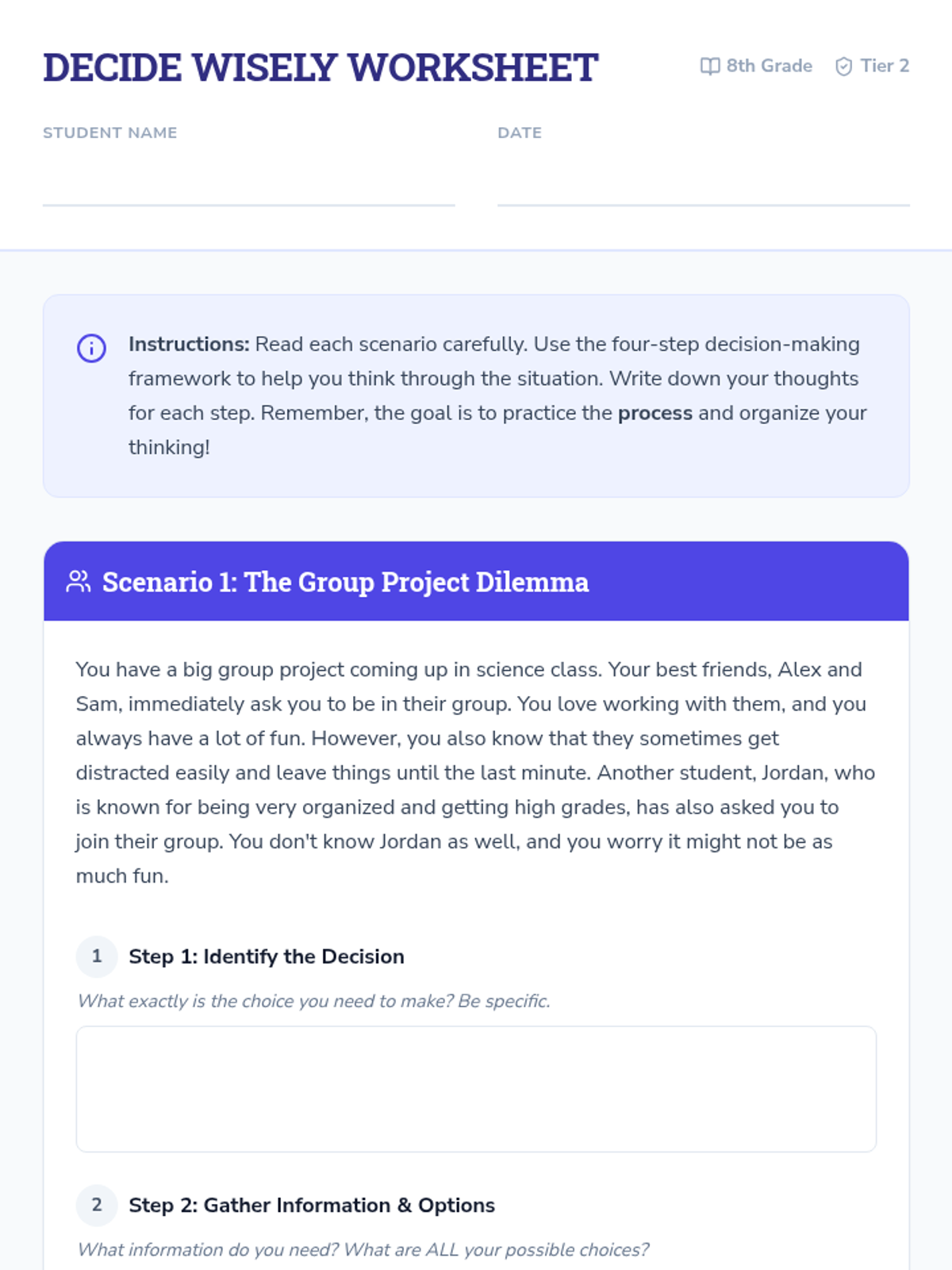 DECIDE WISELY WORKSHEET

8th Grade

Tier 2

STUDENT NAME

____

DATE

____

Instructions: Read each scenario carefully. Use the four-step decision-making framework to help you think through the situation. Write down your thoughts for each step. Remember, the goal is to practice the process and organize your thinking!

Scenario 1: The Group Project Dilemma

You have a big group project coming up in science class. Your best friends, Alex and Sam, immediately ask you to be in their group. You love working with them, and you always have a lot of fun. However, you also know that they sometimes get distracted easily and leave things until the last minute. Another student, Jordan, who is known for being very organized and getting high grades, has also asked you to join their group. You don't know Jordan as well, and you worry it might not be as much fun.

1 Step 1: Identify the Decision

What exactly is the choice you need to make? Be specific.

2 Step 2: Gather Information & Options

What information do you need? What are ALL your possible choices?